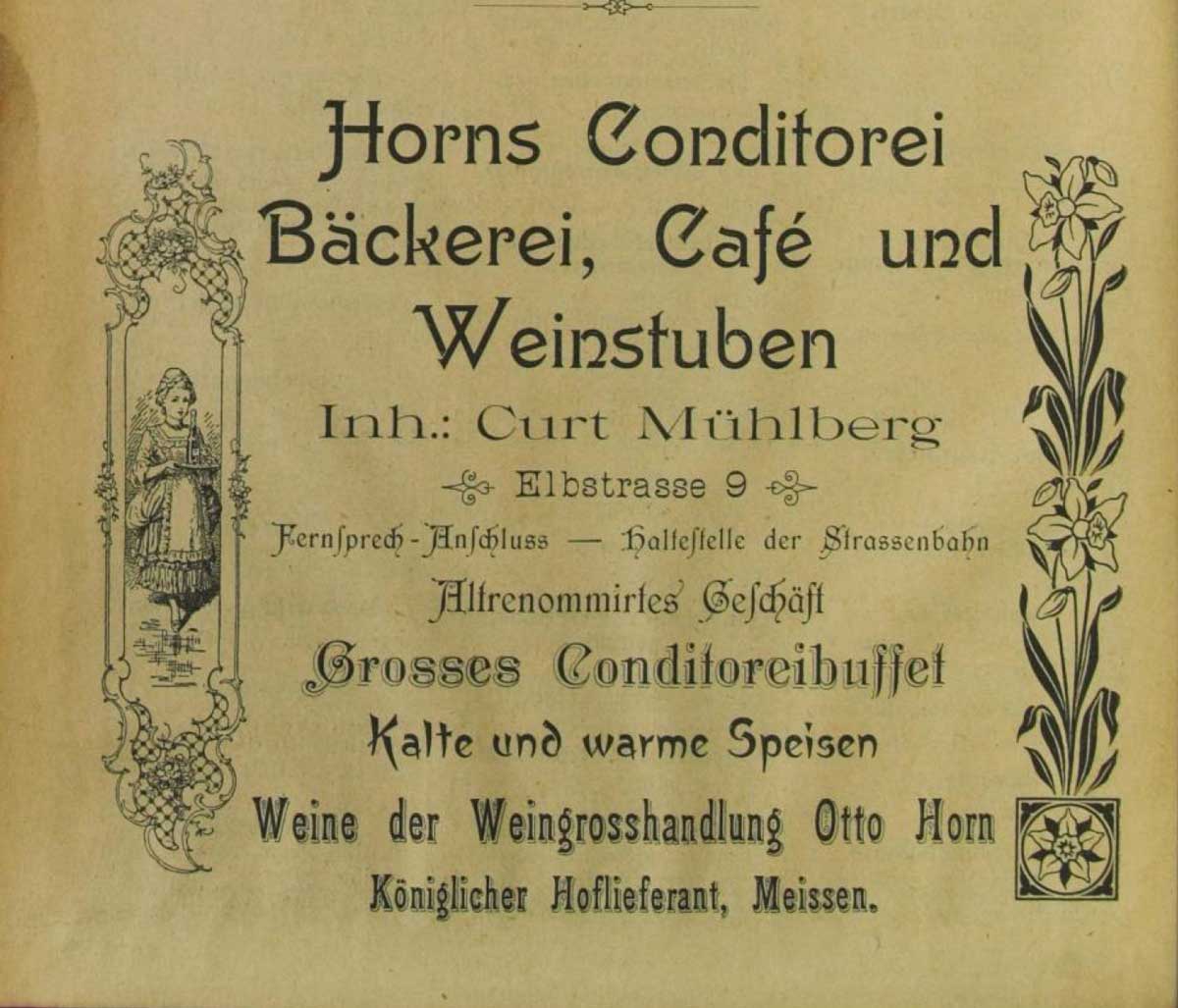 Horns Conditorei Bäckerei, Café und Weinstuben

Inh.: Curt Mühlberg

Elbstrasse 9

Fernsprech-Anschluss — Haltestelle der Strassenbahn

Altrenommirtes Geschäft

Grosses Conditoreibuffet

Kalte und warme Speisen

Weine der Weingrosshandlung Otto Horn

Königlicher Hoflieferant, Meissen.